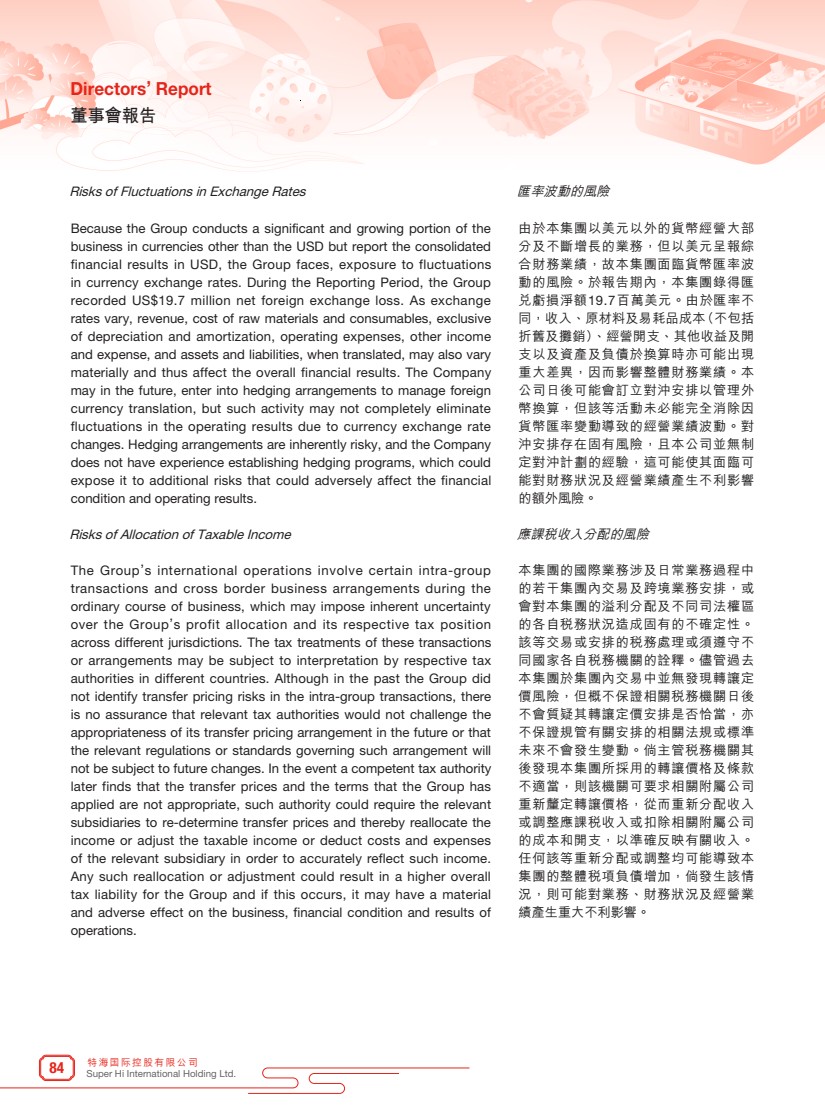 Directors' Report
董事會報告

Risks of Fluctuations in Exchange Rates

Because the Group conducts a significant and growing portion of the business in currencies other than the USD but report the consolidated financial results in USD, the Group faces, exposure to fluctuations in currency exchange rates. During the Reporting Period, the Group recorded US$19.7 million net foreign exchange loss. As exchange rates vary, revenue, cost of raw materials and consumables, exclusive of depreciation and amortization, operating expenses, other income and expense, and assets and liabilities, when translated, may also vary materially and thus affect the overall financial results. The Company may in the future, enter into hedging arrangements to manage foreign currency translation, but such activity may not completely eliminate fluctuations in the operating results due to currency exchange rate changes. Hedging arrangements are inherently risky, and the Company does not have experience establishing hedging programs, which could expose it to additional risks that could adversely affect the financial condition and operating results.

Risks of Allocation of Taxable Income

The Group's international operations involve certain intra-group transactions and cross border business arrangements during the ordinary course of business, which may impose inherent uncertainty over the Group's profit allocation and its respective tax position across different jurisdictions. The tax treatments of these transactions or arrangements may be subject to interpretation by respective tax authorities in different countries. Although in the past the Group did not identify transfer pricing risks in the intra-group transactions, there is no assurance that relevant tax authorities would not challenge the appropriateness of its transfer pricing arrangement in the future or that the relevant regulations or standards governing such arrangement will not be subject to future changes. In the event a competent tax authority later finds that the transfer prices and the terms that the Group has applied are not appropriate, such authority could require the relevant subsidiaries to re-determine transfer prices and thereby reallocate the income or adjust the taxable income or deduct costs and expenses of the relevant subsidiary in order to accurately reflect such income. Any such reallocation or adjustment could result in a higher overall tax liability for the Group and if this occurs, it may have a material and adverse effect on the business, financial condition and results of operations.

匯率波動的風險

由於本集團以美元以外的貨幣經營大部分及不斷增長的業務，但以美元呈報綜合財務業績，故本集團面臨貨幣匯率波動的風險。於報告期內，本集團錄得匯兌虧損淨額19.7百萬美元。由於匯率不同，收入、原材料及易耗品成本(不包括折舊及攤銷)、經營開支、其他收益及開支以及資產及負債於換算時亦可能出現重大差異，因而影響整體財務業績。本公司日後可能會訂立對沖安排以管理外幣換算，但該等活動未必能完全消除因貨幣匯率變動導致的經營業績波動。對沖安排存在固有風險，且本公司並無制定對沖計劃的經驗，這可能使其面臨可能對財務狀況及經營業績產生不利影響的額外風險。

應課稅收入分配的風險

本集團的國際業務涉及日常業務過程中的若干集團內交易及跨境業務安排，或會對本集團的溢利分配及不同司法權區的各自稅務狀況造成固有的不確定性。該等交易或安排的稅務處理或須遵守不同國家各自稅務機關的詮釋。儘管過去本集團於集團內交易中並無發現轉讓定價風險，但概不保證相關稅務機關日後不會質疑其轉讓定價安排是否恰當，亦不保證規管有關安排的相關法規或標準未來不會發生變動。倘主管稅務機關其後發現本集團所採用的轉讓價格及條款不適當，則該機關可要求相關附屬公司重新釐定轉讓價格，從而重新分配收入或調整應課稅收入或扣除相關附屬公司的成本和開支，以準確反映有關收入。任何該等重新分配或調整均可能導致本集團的整體稅項負債增加，倘發生該情況，則可能對業務、財務狀況及經營業績產生重大不利影響。

84 特海国际控股有限公司
Super Hi International Holding Ltd.